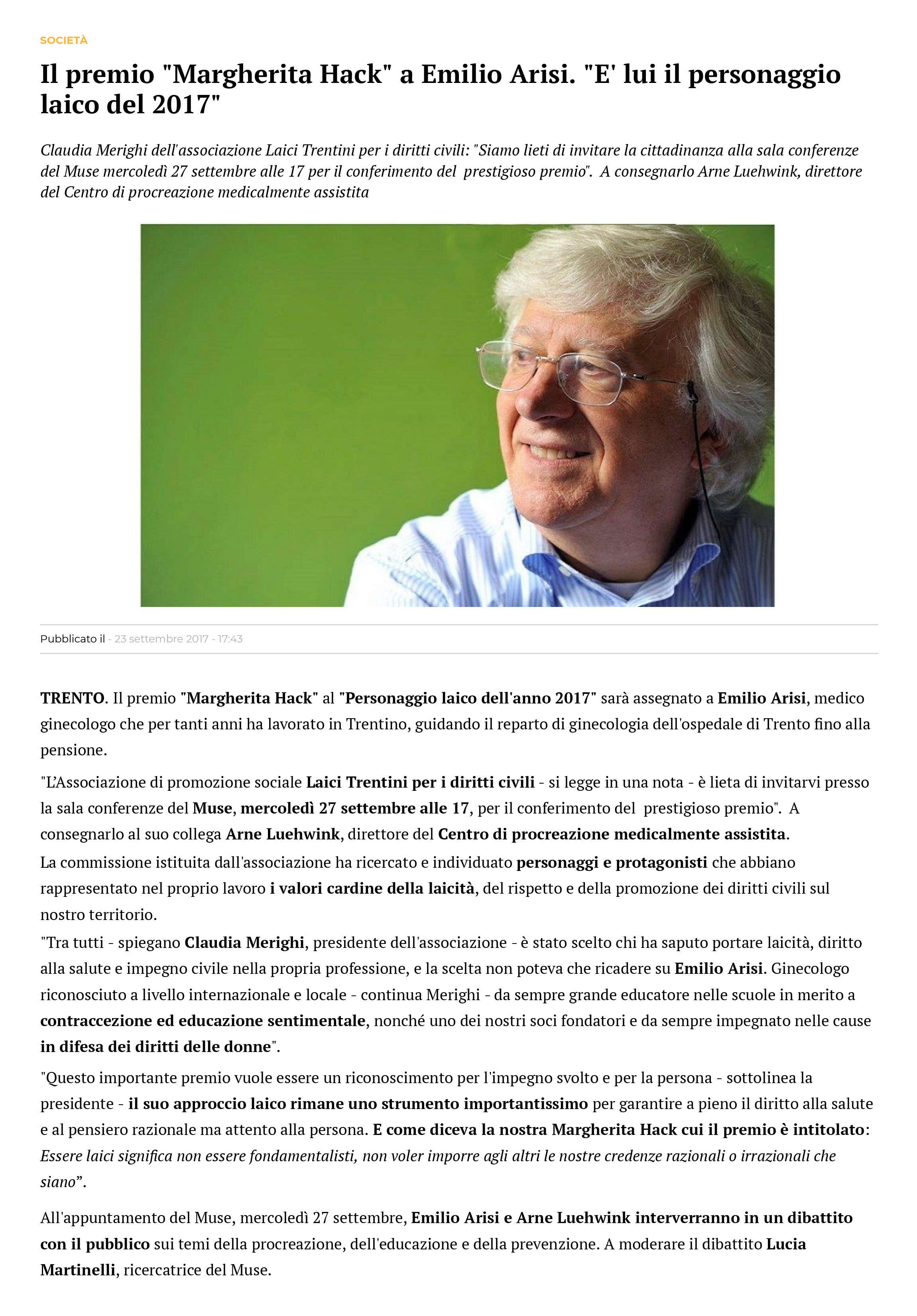 SOCIETÀ

Il premio "Margherita Hack" a Emilio Arisi. "E' lui il personaggio laico del 2017"

Claudia Merighi dell'associazione Laici Trentini per i diritti civili: "Siamo lieti di invitare la cittadinanza alla sala conferenze del Muse mercoledì 27 settembre alle 17 per il conferimento del prestigioso premio". A consegnarlo Arne Luehwink, direttore del Centro di procreazione medicalmente assistita

Pubblicato il - 23 settembre 2017 - 17:43

TRENTO. Il premio "Margherita Hack" al "Personaggio laico dell'anno 2017" sarà assegnato a Emilio Arisi, medico ginecologo che per tanti anni ha lavorato in Trentino, guidando il reparto di ginecologia dell'ospedale di Trento fino alla pensione.

"L'Associazione di promozione sociale Laici Trentini per i diritti civili - si legge in una nota - è lieta di invitarvi presso la sala conferenze del Muse, mercoledì 27 settembre alle 17, per il conferimento del prestigioso premio". A consegnarlo al suo collega Arne Luehwink, direttore del Centro di procreazione medicalmente assistita.

La commissione istituita dall'associazione ha ricercato e individuato personaggi e protagonisti che abbiano rappresentato nel proprio lavoro i valori cardine della laicità, del rispetto e della promozione dei diritti civili sul nostro territorio.

"Tra tutti - spiegano Claudia Merighi, presidente dell'associazione - è stato scelto chi ha saputo portare laicità, diritto alla salute e impegno civile nella propria professione, e la scelta non poteva che ricadere su Emilio Arisi. Ginecologo riconosciuto a livello internazionale e locale - continua Merighi - da sempre grande educatore nelle scuole in merito a contraccezione ed educazione sentimentale, nonché uno dei nostri soci fondatori e da sempre impegnato nelle cause in difesa dei diritti delle donne".

"Questo importante premio vuole essere un riconoscimento per l'impegno svolto e per la persona - sottolinea la presidente - il suo approccio laico rimane uno strumento importantissimo per garantire a pieno il diritto alla salute e al pensiero razionale ma attento alla persona. E come diceva la nostra Margherita Hack cui il premio è intitolato: Essere laici significa non essere fondamentalisti, non voler imporre agli altri le nostre credenze razionali o irrazionali che siano".

All'appuntamento del Muse, mercoledì 27 settembre, Emilio Arisi e Arne Luehwink interverranno in un dibattito con il pubblico sui temi della procreazione, dell'educazione e della prevenzione. A moderare il dibattito Lucia Martinelli, ricercatrice del Muse.